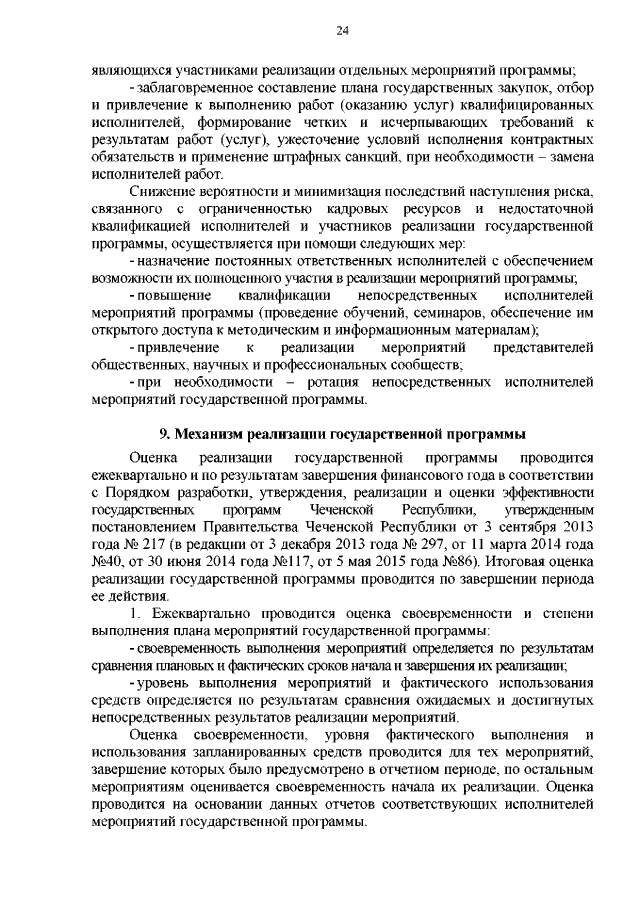 24

являющихся участниками реализации отдельных мероприятий программы;

- заблаговременное составление плана государственных закупок, отбор и привлечение к выполнению работ (оказанию услуг) квалифицированных исполнителей, формирование четких и исчерпывающих требований к результатам работ (услуг), ужесточение условий исполнения контрактных обязательств и применение штрафных санкций, при необходимости – замена исполнителей работ.

Снижение вероятности и минимизация последствий наступления риска, связанного с ограниченностью кадровых ресурсов и недостаточной квалификацией исполнителей и участников реализации государственной программы, осуществляется при помощи следующих мер:

- назначение постоянных ответственных исполнителей с обеспечением возможности их полноценного участия в реализации мероприятий программы;

- повышение квалификации непосредственных исполнителей мероприятий программы (проведение обучений, семинаров, обеспечение им открытого доступа к методическим и информационным материалам);

- привлечение к реализации мероприятий представителей общественных, научных и профессиональных сообществ;

- при необходимости – ротация непосредственных исполнителей мероприятий государственной программы.

9. Механизм реализации государственной программы

Оценка реализации государственной программы проводится ежеквартально и по результатам завершения финансового года в соответствии с Порядком разработки, утверждения, реализации и оценки эффективности государственных программ Чеченской Республики, утвержденным постановлением Правительства Чеченской Республики от 3 сентября 2013 года № 217 (в редакции от 3 декабря 2013 года № 297, от 11 марта 2014 года №40, от 30 июня 2014 года №117, от 5 мая 2015 года №86). Итоговая оценка реализации государственной программы проводится по завершении периода ее действия.

1. Ежеквартально проводится оценка своевременности и степени выполнения плана мероприятий государственной программы:

- своевременность выполнения мероприятий определяется по результатам сравнения плановых и фактических сроков начала и завершения их реализации;

- уровень выполнения мероприятий и фактического использования средств определяется по результатам сравнения ожидаемых и достигнутых непосредственных результатов реализации мероприятий.

Оценка своевременности, уровня фактического выполнения и использования запланированных средств проводится для тех мероприятий, завершение которых было предусмотрено в отчетном периоде, по остальным мероприятиям оценивается своевременность начала их реализации. Оценка проводится на основании данных отчетов соответствующих исполнителей мероприятий государственной программы.